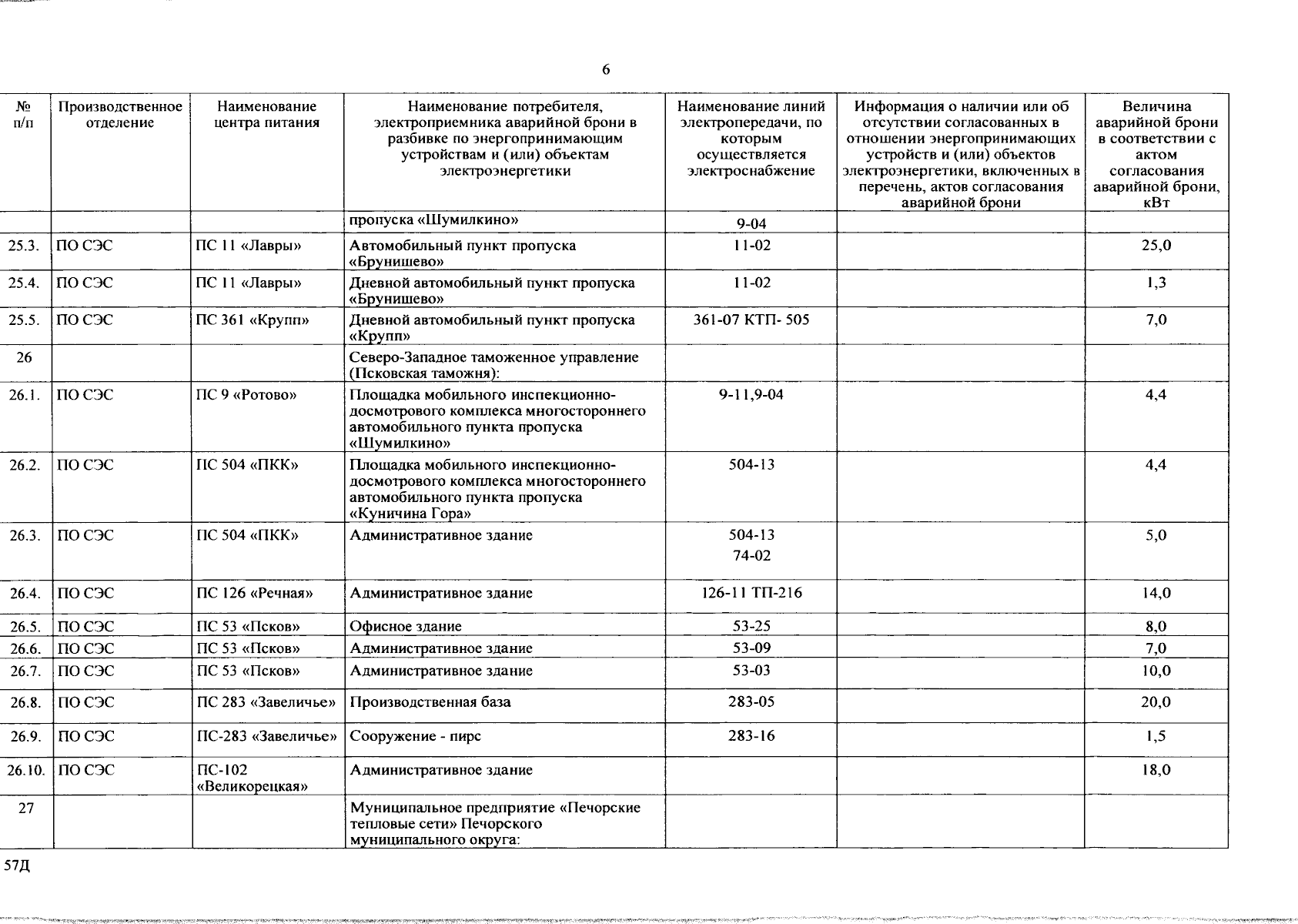 6

| № п/п | Производственное отделение | Наименование центра питания | Наименование потребителя, электроприемника аварийной брони в разбивке по энергопринимающим устройствам и (или) объектам электроэнергетики | Наименование линий электропередачи, по которым осуществляется электроснабжение | Информация о наличии или об отсутствии согласованных в отношении энергопринимающих устройств и (или) объектов электроэнергетики, включенных в перечень, актов согласования аварийной брони | Величина аварийной брони в соответствии с актом согласования аварийной брони, кВт |
|---|---|---|---|---|---|---|
| | | | пропуска «Шумилкино» | 9-04 | | |
| 25.3. | ПО СЭС | ПС 11 «Лавры» | Автомобильный пункт пропуска «Брунишево» | 11-02 | | 25,0 |
| 25.4. | ПО СЭС | ПС 11 «Лавры» | Дневной автомобильный пункт пропуска «Брунишево» | 11-02 | | 1,3 |
| 25.5. | ПО СЭС | ПС 361 «Крупп» | Дневной автомобильный пункт пропуска «Крупп» | 361-07 КТП- 505 | | 7,0 |
| 26 | | | Северо-Западное таможенное управление (Псковская таможня): | | | |
| 26.1. | ПО СЭС | ПС 9 «Ротово» | Площадка мобильного инспекционно-досмотрового комплекса многостороннего автомобильного пункта пропуска «Шумилкино» | 9-11,9-04 | | 4,4 |
| 26.2. | ПО СЭС | ПС 504 «ПКК» | Площадка мобильного инспекционно-досмотрового комплекса многостороннего автомобильного пункта пропуска «Куничина Гора» | 504-13 | | 4,4 |
| 26.3. | ПО СЭС | ПС 504 «ПКК» | Административное здание | 504-13 74-02 | | 5,0 |
| 26.4. | ПО СЭС | ПС 126 «Речная» | Административное здание | 126-11 ТП-216 | | 14,0 |
| 26.5. | ПО СЭС | ПС 53 «Псков» | Офисное здание | 53-25 | | 8,0 |
| 26.6. | ПО СЭС | ПС 53 «Псков» | Административное здание | 53-09 | | 7,0 |
| 26.7. | ПО СЭС | ПС 53 «Псков» | Административное здание | 53-03 | | 10,0 |
| 26.8. | ПО СЭС | ПС 283 «Завеличье» | Производственная база | 283-05 | | 20,0 |
| 26.9. | ПО СЭС | ПС-283 «Завеличье» | Сооружение - пирс | 283-16 | | 1,5 |
| 26.10. | ПО СЭС | ПС-102 «Великорецкая» | Административное здание | | | 18,0 |
| 27 | | | Муниципальное предприятие «Печорские тепловые сети» Печорского муниципального округа: | | | |

57Д